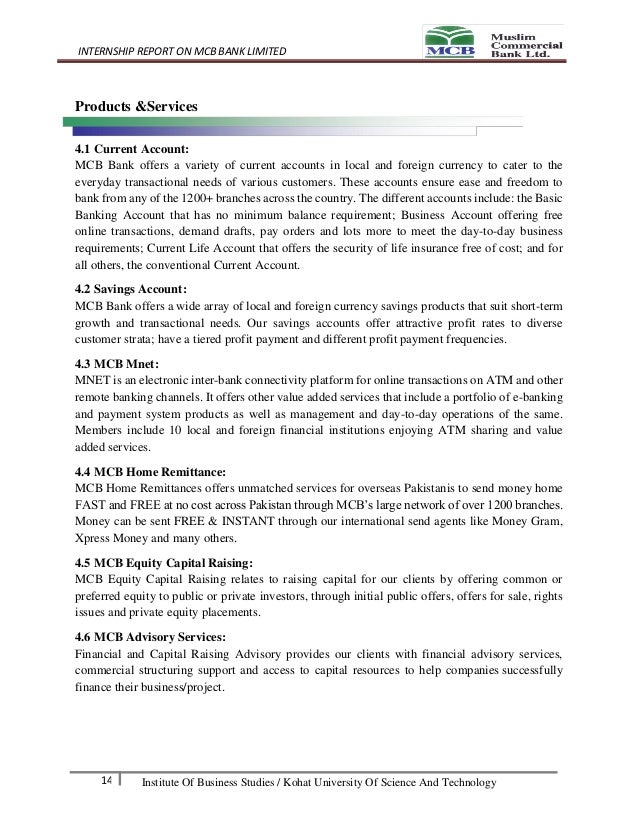 INTERNSHIP REPORT ON MCB BANK LIMITED

MCB Muslim Commercial Bank Ltd.

Products &Services

4.1 Current Account:
MCB Bank offers a variety of current accounts in local and foreign currency to cater to the everyday transactional needs of various customers. These accounts ensure ease and freedom to bank from any of the 1200+ branches across the country. The different accounts include: the Basic Banking Account that has no minimum balance requirement; Business Account offering free online transactions, demand drafts, pay orders and lots more to meet the day-to-day business requirements; Current Life Account that offers the security of life insurance free of cost; and for all others, the conventional Current Account.

4.2 Savings Account:
MCB Bank offers a wide array of local and foreign currency savings products that suit short-term growth and transactional needs. Our savings accounts offer attractive profit rates to diverse customer strata; have a tiered profit payment and different profit payment frequencies.

4.3 MCB Mnet:
MNET is an electronic inter-bank connectivity platform for online transactions on ATM and other remote banking channels. It offers other value added services that include a portfolio of e-banking and payment system products as well as management and day-to-day operations of the same. Members include 10 local and foreign financial institutions enjoying ATM sharing and value added services.

4.4 MCB Home Remittance:
MCB Home Remittances offers unmatched services for overseas Pakistanis to send money home FAST and FREE at no cost across Pakistan through MCB's large network of over 1200 branches. Money can be sent FREE & INSTANT through our international send agents like Money Gram, Xpress Money and many others.

4.5 MCB Equity Capital Raising:
MCB Equity Capital Raising relates to raising capital for our clients by offering common or preferred equity to public or private investors, through initial public offers, offers for sale, rights issues and private equity placements.

4.6 MCB Advisory Services:
Financial and Capital Raising Advisory provides our clients with financial advisory services, commercial structuring support and access to capital resources to help companies successfully finance their business/project.

14 Institute Of Business Studies / Kohat University Of Science And Technology